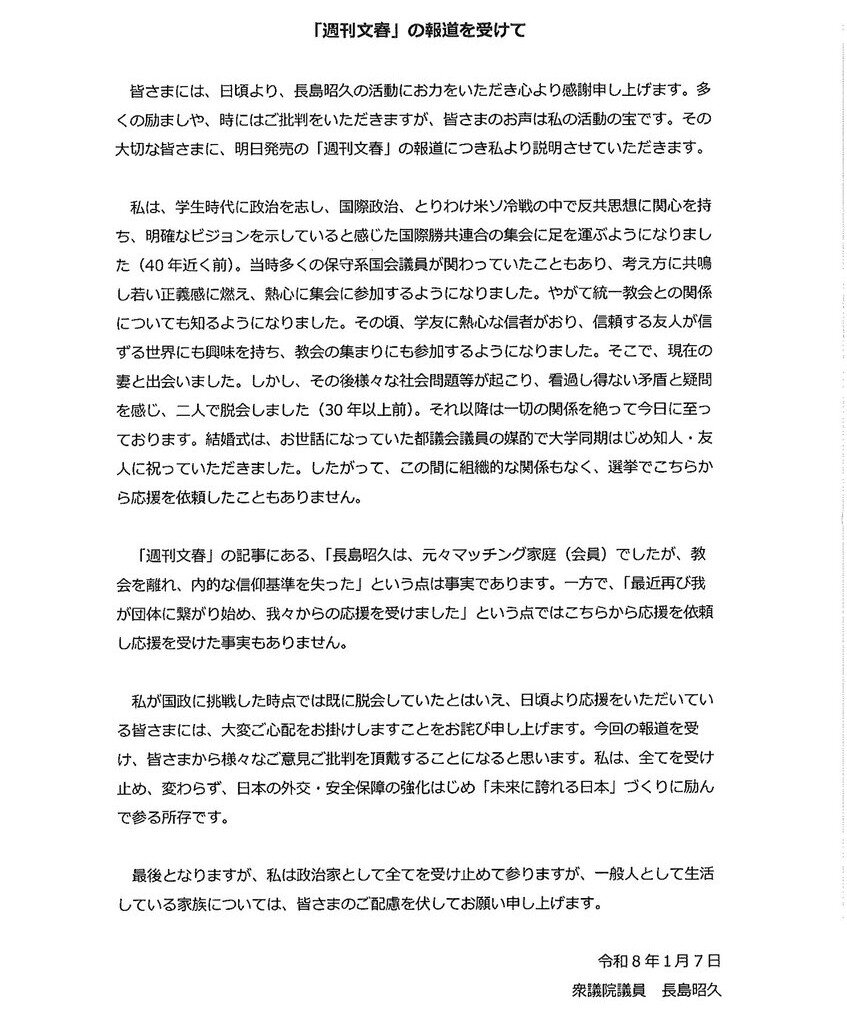 「週刊文春」の報道を受けて

皆さまには、日頃より、長島昭久の活動にお力をいただき心より感謝申し上げます。多くの励ましや、時にはご批判をいただきますが、皆さまのお声は私の活動の宝です。その大切な皆さまに、明日発売の「週刊文春」の報道につき私より説明させていただきます。

私は、学生時代に政治を志し、国際政治、とりわけ米ソ冷戦の中で反共思想に関心を持ち、明確なビジョンを示していると感じた国際勝共連合の集会に足を運ぶようになりました（40年近く前）。当時多くの保守系国会議員が関わっていたこともあり、考え方に共鳴し若い正義感に燃え、熱心に集会に参加するようになりました。やがて統一教会との関係についても知るようになりました。その頃、学友に熱心な信者がおり、信頼する友人が信ずる世界にも興味を持ち、教会の集まりにも参加するようになりました。そこで、現在の妻と出会いました。しかし、その後様々な社会問題等が起こり、看過し得ない矛盾と疑問を感じ、二人で脱会しました（30年以上前）。それ以降は一切の関係を絶って今日に至っております。結婚式は、お世話になっていた都議会議員の媒酌で大学同期はじめ知人・友人に祝っていただきました。したがって、この間に組織的な関係もなく、選挙でこちらから応援を依頼したこともありません。

「週刊文春」の記事にある、「長島昭久は、元々マッチング家庭（会員）でしたが、教会を離れ、内的な信仰基準を失った」という点は事実であります。一方で、「最近再び我が団体に繋がり始め、我々からの応援を受けました」という点ではこちらから応援を依頼し応援を受けた事実もありません。

私が国政に挑戦した時点では既に脱会していたとはいえ、日頃より応援をいただいている皆さまには、大変ご心配をお掛けしますことをお詫び申し上げます。今回の報道を受け、皆さまから様々なご意見ご批判を頂戴することになると思います。私は、全てを受け止め、変わらず、日本の外交・安全保障の強化はじめ「未来に誇れる日本」づくりに励んで参る所存です。

最後となりますが、私は政治家として全てを受け止めて参りますが、一般人として生活している家族については、皆さまのご配慮を伏してお願い申し上げます。

令和8年1月7日
衆議院議員　長島昭久